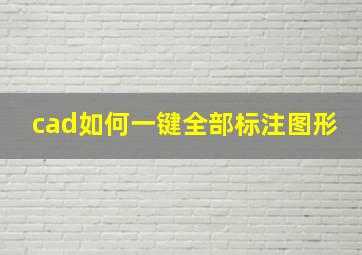 cad如何一键全部标注图形